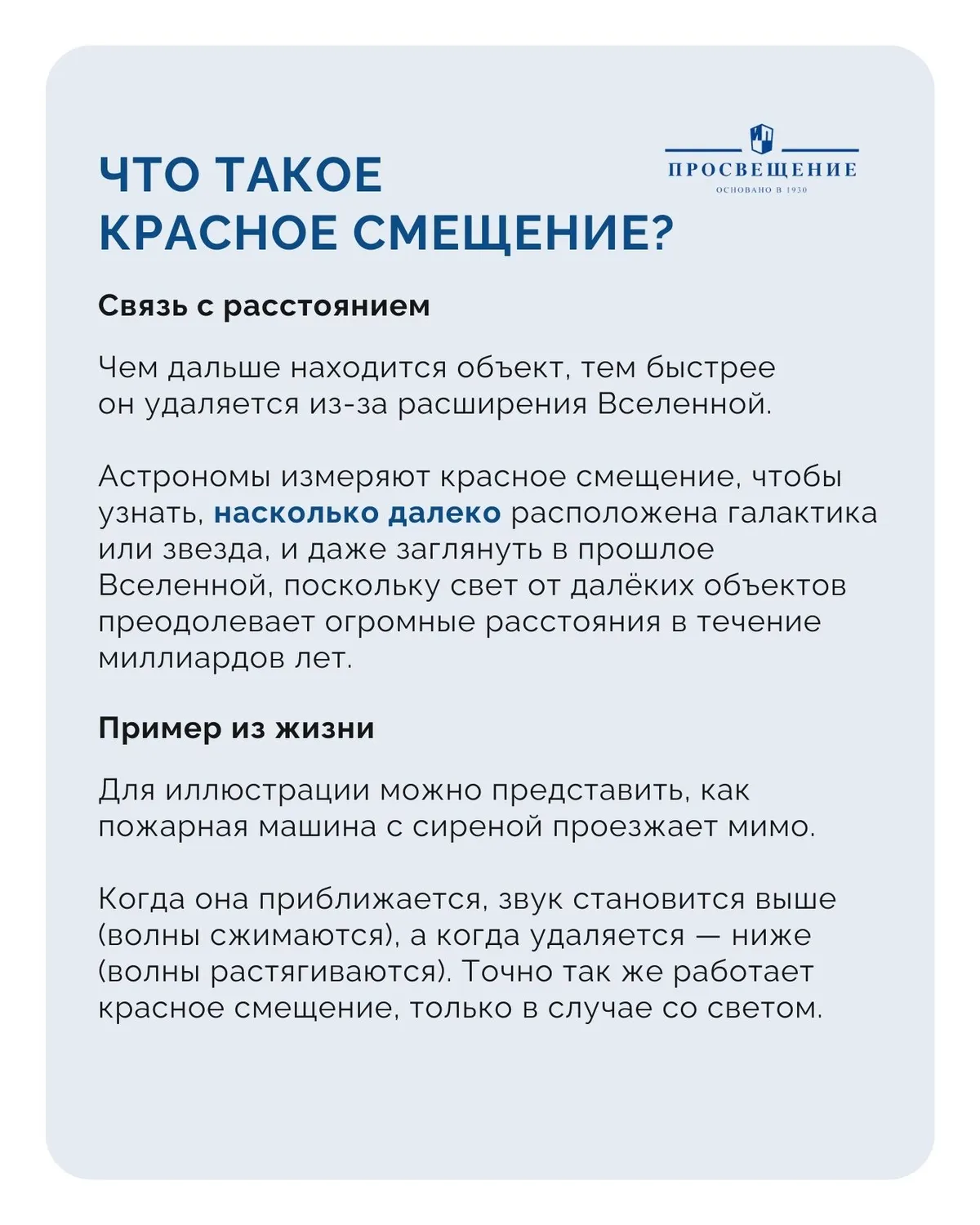 ЧТО ТАКОЕ КРАСНОЕ СМЕЩЕНИЕ?

ПРОСВЕЩЕНИЕ
ОСНОВАНО В 1930

Связь с расстоянием

Чем дальше находится объект, тем быстрее он удаляется из-за расширения Вселенной.

Астрономы измеряют красное смещение, чтобы узнать, насколько далеко расположена галактика или звезда, и даже заглянуть в прошлое Вселенной, поскольку свет от далёких объектов преодолевает огромные расстояния в течение миллиардов лет.

Пример из жизни

Для иллюстрации можно представить, как пожарная машина с сиреной проезжает мимо.

Когда она приближается, звук становится выше (волны сжимаются), а когда удаляется — ниже (волны растягиваются). Точно так же работает красное смещение, только в случае со светом.